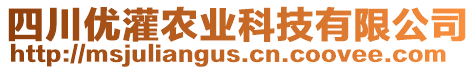 四川优灌农业科技有限公司
http://msjuliangus.cn.coovee.com